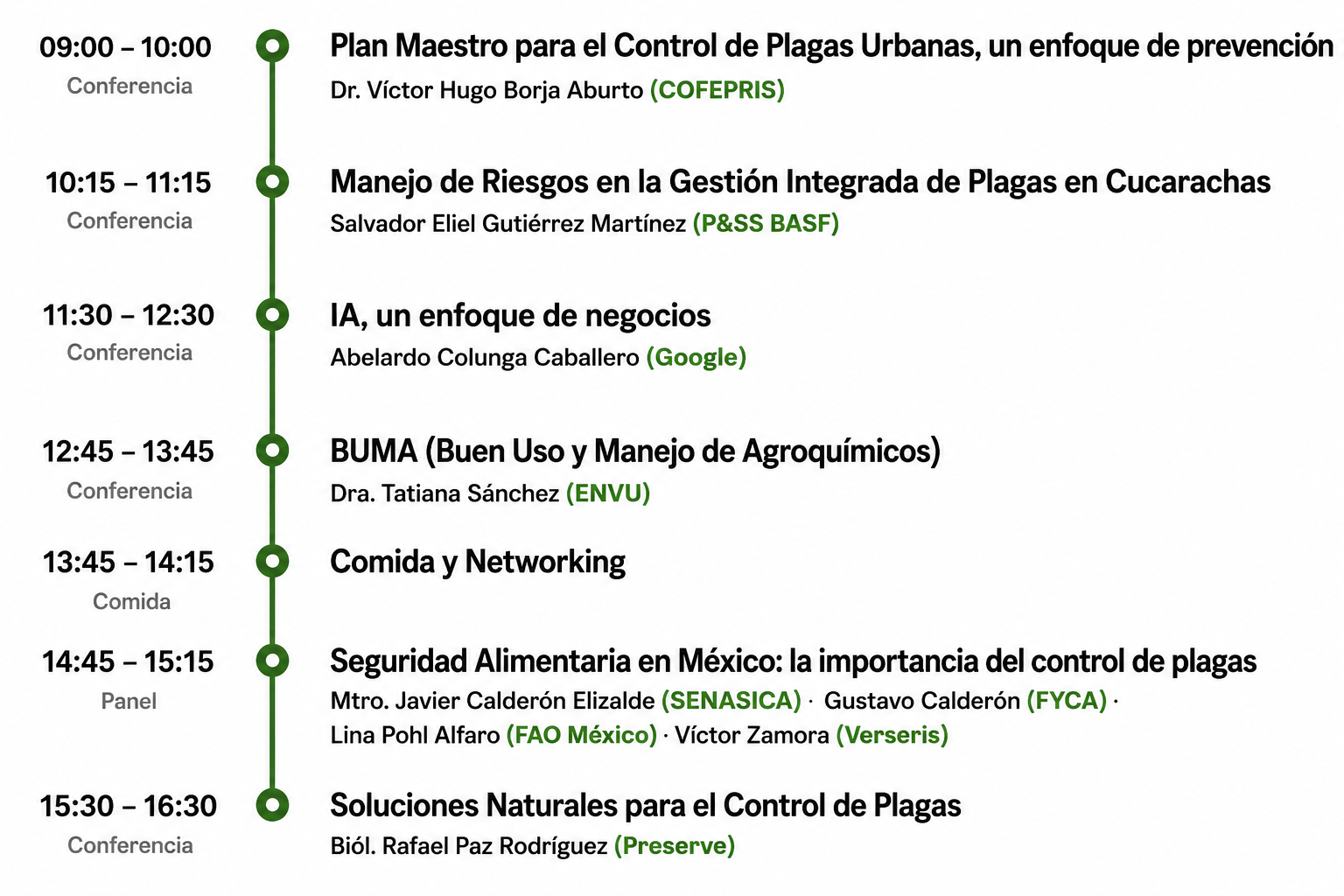 09:00 – 10:00
Conferencia

Plan Maestro para el Control de Plagas Urbanas, un enfoque de prevención
Dr. Víctor Hugo Borja Aburto (COFEPRIS)

10:15 – 11:15
Conferencia

Manejo de Riesgos en la Gestión Integrada de Plagas en Cucarachas
Salvador Eliel Gutiérrez Martínez (P&SS BASF)

11:30 – 12:30
Conferencia

IA, un enfoque de negocios
Abelardo Colunga Caballero (Google)

12:45 – 13:45
Conferencia

BUMA (Buen Uso y Manejo de Agroquímicos)
Dra. Tatiana Sánchez (ENVU)

13:45 – 14:15
Comida

Comida y Networking

14:45 – 15:15
Panel

Seguridad Alimentaria en México: la importancia del control de plagas
Mtro. Javier Calderón Elizalde (SENASICA) · Gustavo Calderón (FYCA) · Lina Pohl Alfaro (FAO México) · Víctor Zamora (Verseris)

15:30 – 16:30
Conferencia

Soluciones Naturales para el Control de Plagas
Biól. Rafael Paz Rodríguez (Preserve)